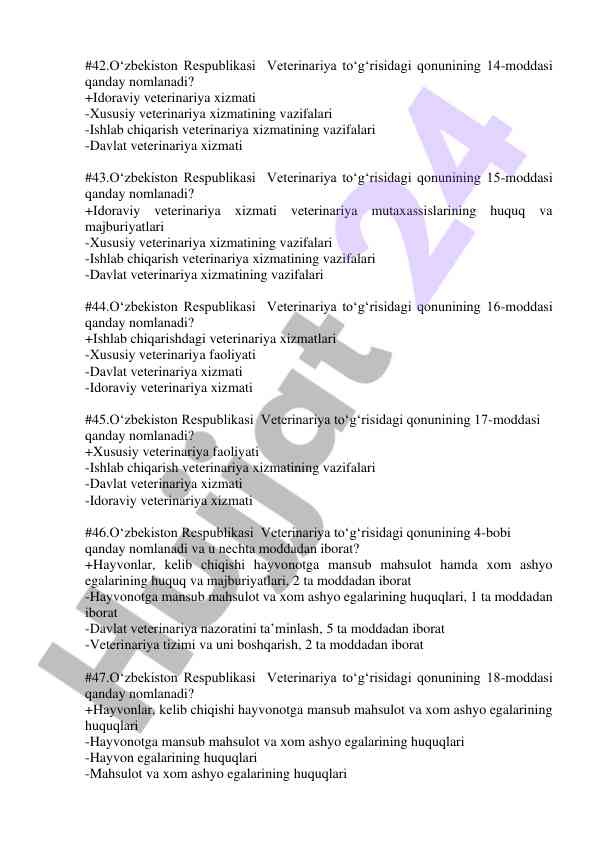 #42.O‘zbekiston Respublikasi Veterinariya to‘g‘risidagi qonunining 14-moddasi qanday nomlanadi?
+Idoraviy veterinariya xizmati
-Xususiy veterinariya xizmatining vazifalari
-Ishlab chiqarish veterinariya xizmatining vazifalari
-Davlat veterinariya xizmati

#43.O‘zbekiston Respublikasi Veterinariya to‘g‘risidagi qonunining 15-moddasi qanday nomlanadi?
+Idoraviy veterinariya xizmati veterinariya mutaxassislarining huquq va majburiyatlari
-Xususiy veterinariya xizmatining vazifalari
-Ishlab chiqarish veterinariya xizmatining vazifalari
-Davlat veterinariya xizmatining vazifalari

#44.O‘zbekiston Respublikasi Veterinariya to‘g‘risidagi qonunining 16-moddasi qanday nomlanadi?
+Ishlab chiqarishdagi veterinariya xizmatlari
-Xususiy veterinariya faoliyati
-Davlat veterinariya xizmati
-Idoraviy veterinariya xizmati

#45.O‘zbekiston Respublikasi Veterinariya to‘g‘risidagi qonunining 17-moddasi qanday nomlanadi?
+Xususiy veterinariya faoliyati
-Ishlab chiqarish veterinariya xizmatining vazifalari
-Davlat veterinariya xizmati
-Idoraviy veterinariya xizmati

#46.O‘zbekiston Respublikasi Veterinariya to‘g‘risidagi qonunining 4-bobi qanday nomlanadi va u nechta moddadan iborat?
+Hayvonlar, kelib chiqishi hayvonotga mansub mahsulot hamda xom ashyo egalarining huquq va majburiyatlari, 2 ta moddadan iborat
-Hayvonotga mansub mahsulot va xom ashyo egalarining huquqlari, 1 ta moddadan iborat
-Davlat veterinariya nazoratini ta’minlash, 5 ta moddadan iborat
-Veterinariya tizimi va uni boshqarish, 2 ta moddadan iborat

#47.O‘zbekiston Respublikasi Veterinariya to‘g‘risidagi qonunining 18-moddasi qanday nomlanadi?
+Hayvonlar, kelib chiqishi hayvonotga mansub mahsulot va xom ashyo egalarining huquqlari
-Hayvonotga mansub mahsulot va xom ashyo egalarining huquqlari
-Hayvon egalarining huquqlari
-Mahsulot va xom ashyo egalarining huquqlari

Hujjat 24